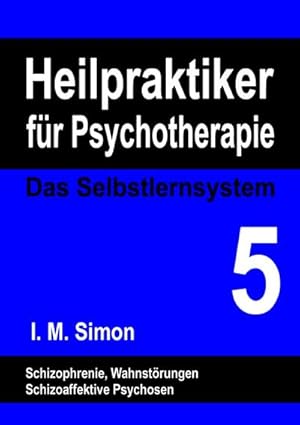 Heilpraktiker für Psychotherapie

Das Selbstlernsystem

5

I. M. Simon

Schizophrenie, Wahnstörungen
Schizoaffektive Psychosen